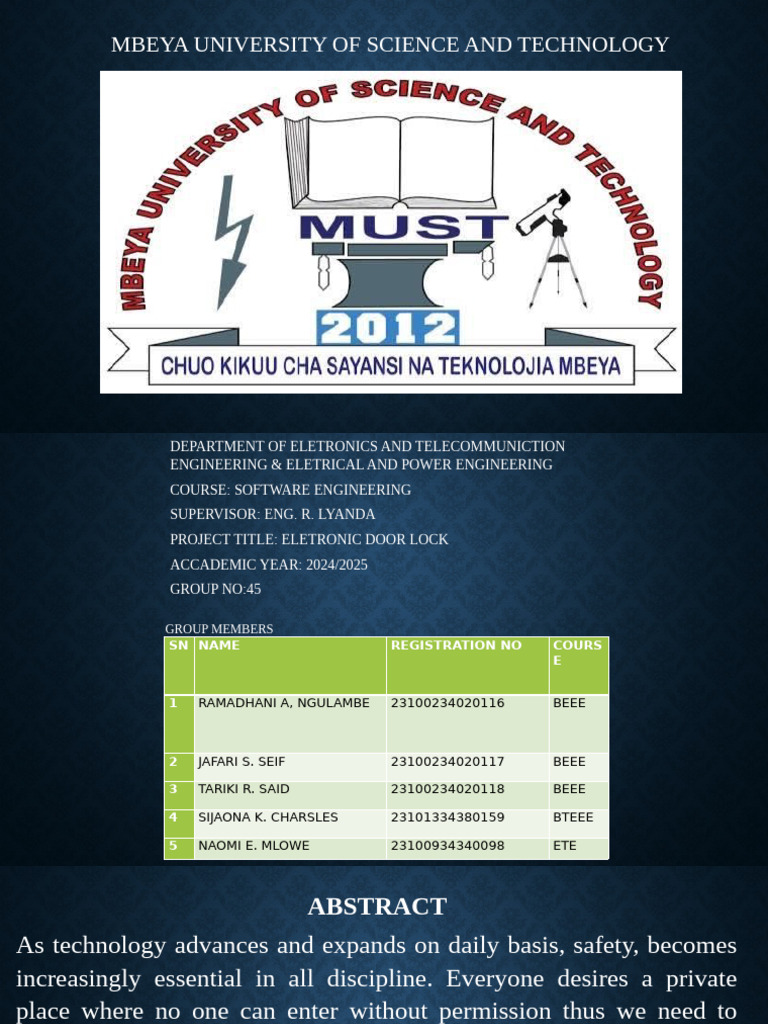 MBEYA UNIVERSITY OF SCIENCE AND TECHNOLOGY

MBEYA UNIVERSITY OF SCIENCE AND TECHNOLOGY

MUST

2012

CHUO KIKUU CHA SAYANSI NA TEKNOLOJIA MBEYA

DEPARTMENT OF ELETRONICS AND TELECOMMUNICTION ENGINEERING & ELETRICAL AND POWER ENGINEERING

COURSE: SOFTWARE ENGINEERING

SUPERVISOR: ENG. R. LYANDA

PROJECT TITLE: ELETRONIC DOOR LOCK

ACCADEMIC YEAR: 2024/2025

GROUP NO:45

GROUP MEMBERS

| SN | NAME | REGISTRATION NO | COURSE |
|---|---|---|---|
| 1 | RAMADHANI A, NGULAMBE | 23100234020116 | BEEE |
| 2 | JAFARI S. SEIF | 23100234020117 | BEEE |
| 3 | TARIKI R. SAID | 23100234020118 | BEEE |
| 4 | SIJAONA K. CHARSLES | 23101334380159 | BTEEE |
| 5 | NAOMI E. MLOWE | 23100934340098 | ETE |

ABSTRACT

As technology advances and expands on daily basis, safety, becomes increasingly essential in all discipline. Everyone desires a private place where no one can enter without permission thus we need to